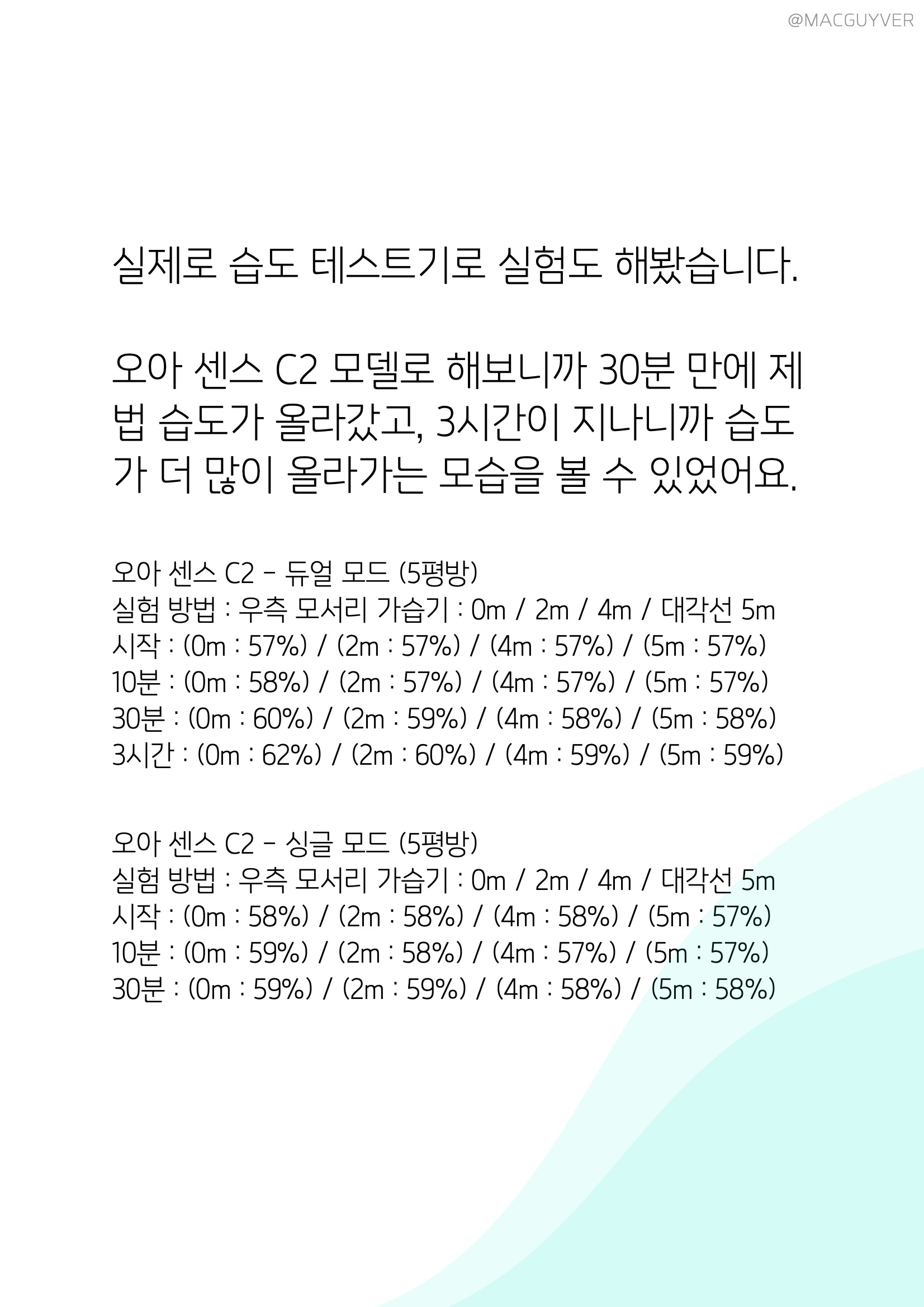 @MACGUYVER

실제로 습도 테스트기로 실험도 해봤습니다.

오아 센스 C2 모델로 해보니까 30분 만에 제법 습도가 올라갔고, 3시간이 지나니까 습도가 더 많이 올라가는 모습을 볼 수 있었어요.

오아 센스 C2 - 듀얼 모드 (5평방)
실험 방법 : 우측 모서리 가습기 : 0m / 2m / 4m / 대각선 5m
시작 : (0m : 57%) / (2m : 57%) / (4m : 57%) / (5m : 57%)
10분 : (0m : 58%) / (2m : 57%) / (4m : 57%) / (5m : 57%)
30분 : (0m : 60%) / (2m : 59%) / (4m : 58%) / (5m : 58%)
3시간 : (0m : 62%) / (2m : 60%) / (4m : 59%) / (5m : 59%)

오아 센스 C2 - 싱글 모드 (5평방)
실험 방법 : 우측 모서리 가습기 : 0m / 2m / 4m / 대각선 5m
시작 : (0m : 58%) / (2m : 58%) / (4m : 58%) / (5m : 57%)
10분 : (0m : 59%) / (2m : 58%) / (4m : 57%) / (5m : 57%)
30분 : (0m : 59%) / (2m : 59%) / (4m : 58%) / (5m : 58%)